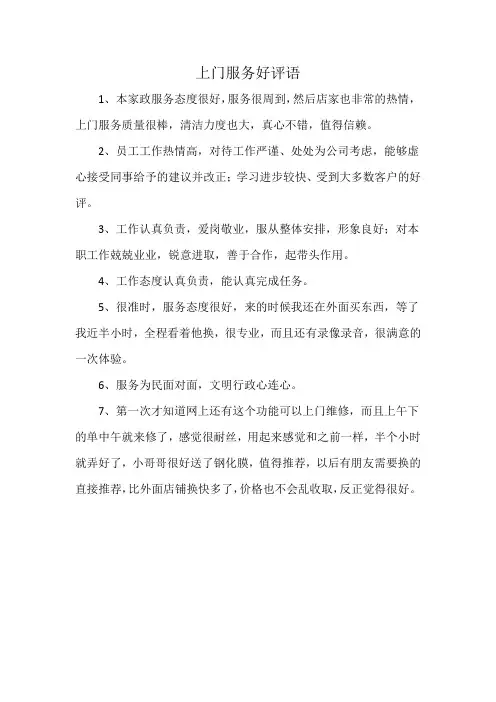 上门服务好评语

1、本家政服务态度很好，服务很周到，然后店家也非常的热情，上门服务质量很棒，清洁力度也大，真心不错，值得信赖。

2、员工工作热情高，对待工作严谨、处处为公司考虑，能够虚心接受同事给予的建议并改正；学习进步较快、受到大多数客户的好评。

3、工作认真负责，爱岗敬业，服从整体安排，形象良好；对本职工作兢兢业业，锐意进取，善于合作，起带头作用。

4、工作态度认真负责，能认真完成任务。

5、很准时，服务态度很好，来的时候我还在外面买东西，等了我近半小时，全程看着他换，很专业，而且还有录像录音，很满意的一次体验。

6、服务为民面对面，文明行政心连心。

7、第一次才知道网上还有这个功能可以上门维修，而且上午下的单中午就来修了，感觉很耐丝，用起来感觉和之前一样，半个小时就弄好了，小哥哥很好送了钢化膜，值得推荐，以后有朋友需要换的直接推荐，比外面店铺换快多了，价格也不会乱收取，反正觉得很好。